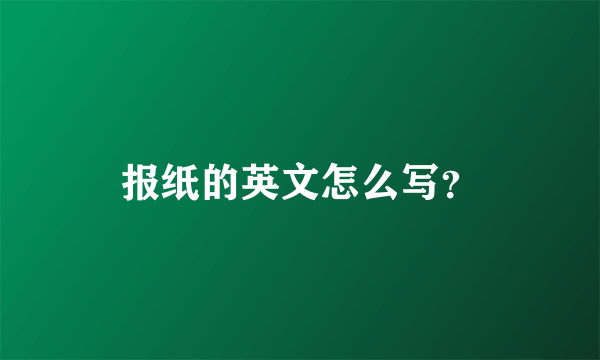 报纸的英文怎么写?